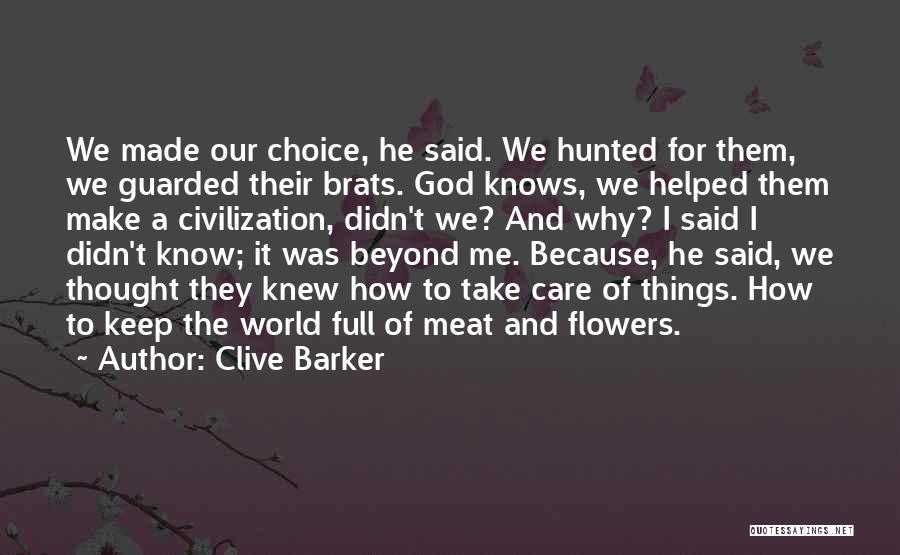 We made our choice, he said. We hunted for them, we guarded their brats. God knows, we helped them make a civilization, didn't we? And why? I said I didn't know; it was beyond me. Because, he said, we thought they knew how to take care of things. How to keep the world full of meat and flowers.

~ Author: Clive Barker

QUOTESSAYINGS.NET